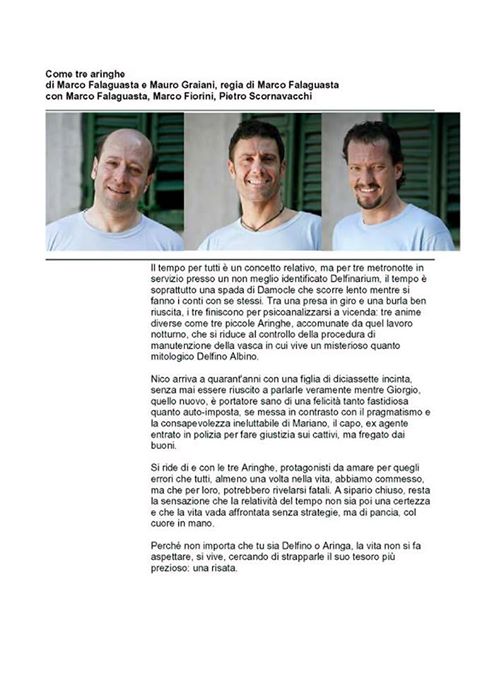 Come tre aringhe
di Marco Falaguasta e Mauro Graiani, regia di Marco Falaguasta
con Marco Falaguasta, Marco Fiorini, Pietro Scornavacchi

Il tempo per tutti è un concetto relativo, ma per tre metronotte in servizio presso un non meglio identificato Delfinarium, il tempo è soprattutto una spada di Damocle che scorre lento mentre si fanno i conti con se stessi. Tra una presa in giro e una burla ben riuscita, i tre finiscono per psicoanalizzarsi a vicenda: tre anime diverse come tre piccole Aringhe, accomunate da quel lavoro notturno, che si riduce al controllo della procedura di manutenzione della vasca in cui vive un misterioso quanto mitologico Delfino Albino.

Nico arriva a quarant'anni con una figlia di diciassette incinta, senza mai essere riuscito a parlarle veramente mentre Giorgio, quello nuovo, è portatore sano di una felicità tanto fastidiosa quanto auto-imposta, se messa in contrasto con il pragmatismo e la consapevolezza ineluttabile di Mariano, il capo, ex agente entrato in polizia per fare giustizia sui cattivi, ma fregato dai buoni.

Si ride di e con le tre Aringhe, protagonisti da amare per quegli errori che tutti, almeno una volta nella vita, abbiamo commesso, ma che per loro, potrebbero rivelarsi fatali. A sipario chiuso, resta la sensazione che la relatività del tempo non sia poi una certezza e che la vita vada affrontata senza strategie, ma di pancia, col cuore in mano.

Perché non importa che tu sia Delfino o Aringa, la vita non si fa aspettare, si vive, cercando di strapparle il suo tesoro più prezioso: una risata.